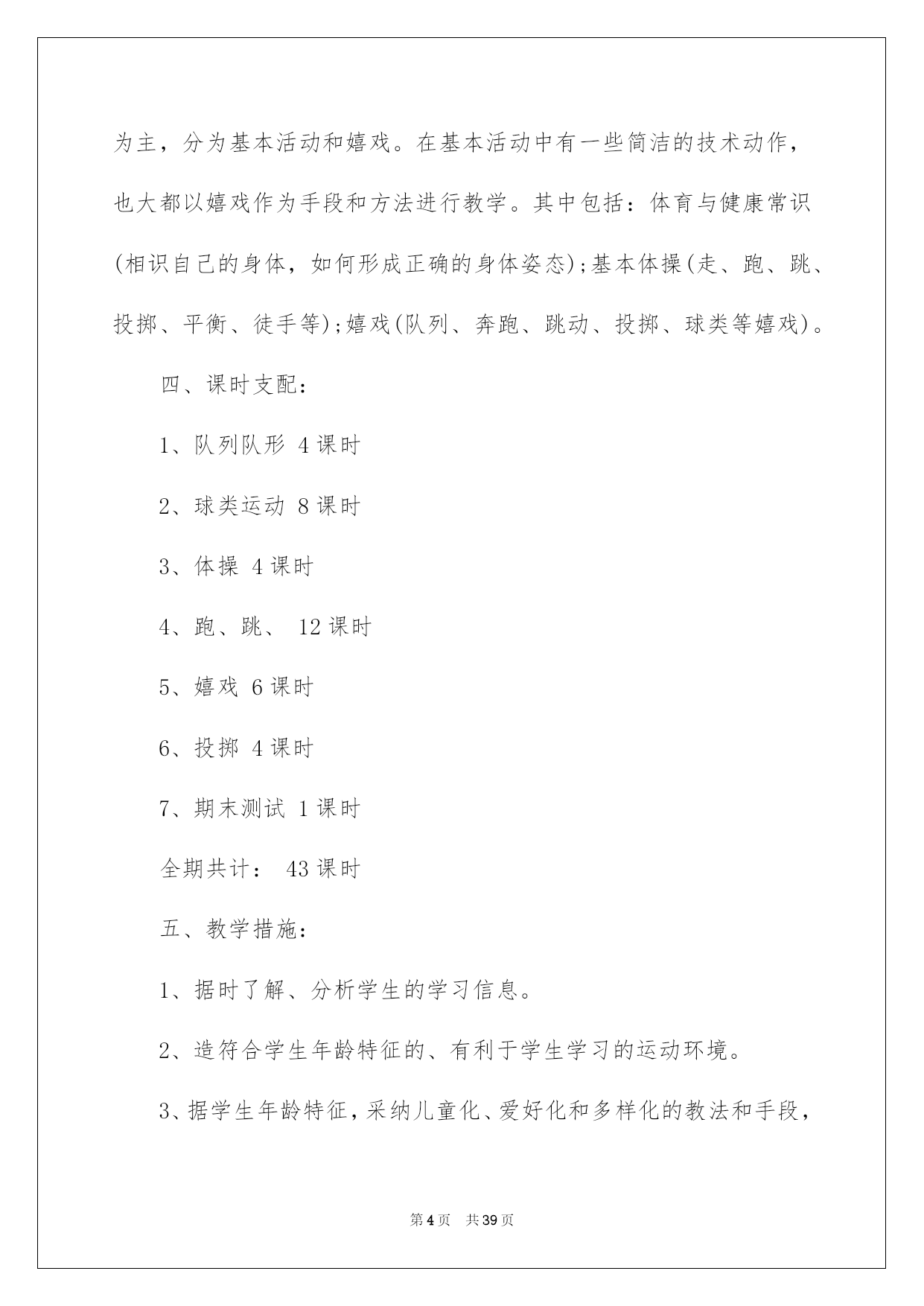 为主，分为基本活动和嬉戏。在基本活动中有一些简洁的技术动作，也大都以嬉戏作为手段和方法进行教学。其中包括：体育与健康常识(相识自己的身体，如何形成正确的身体姿态);基本体操(走、跑、跳、投掷、平衡、徒手等);嬉戏(队列、奔跑、跳动、投掷、球类等嬉戏)。

四、课时支配：

1、队列队形 4课时

2、球类运动 8课时

3、体操 4课时

4、跑、跳、 12课时

5、嬉戏 6课时

6、投掷 4课时

7、期末测试 1课时

全期共计： 43课时

五、教学措施：

1、据时了解、分析学生的学习信息。

2、造符合学生年龄特征的、有利于学生学习的运动环境。

3、据学生年龄特征，采纳儿童化、爱好化和多样化的教法和手段，

第4页 共39页